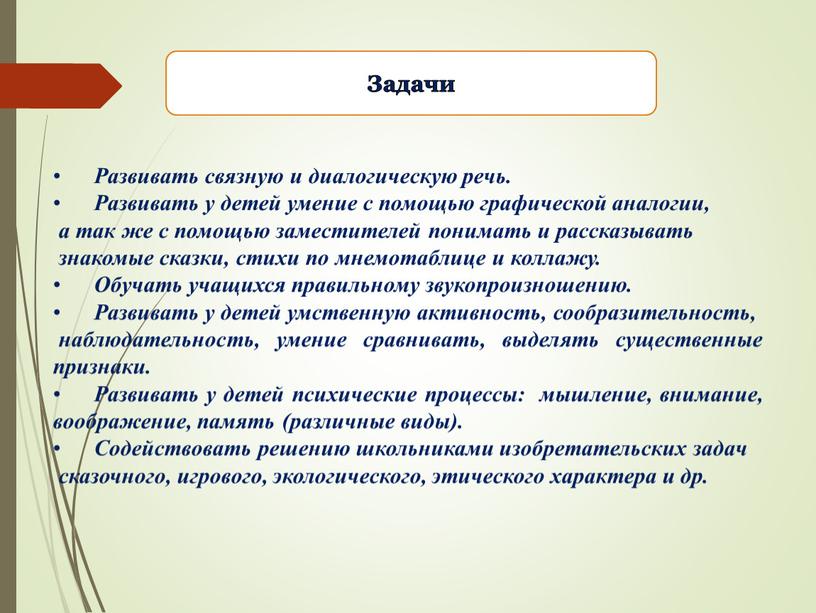 Задачи

• Развивать связную и диалогическую речь.
• Развивать у детей умение с помощью графической аналогии, а так же с помощью заместителей понимать и рассказывать знакомые сказки, стихи по мнемотаблице и коллажу.
• Обучать учащихся правильному звукопроизношению.
• Развивать у детей умственную активность, сообразительность, наблюдательность, умение сравнивать, выделять существенные признаки.
• Развивать у детей психические процессы: мышление, внимание, воображение, память (различные виды).
• Содействовать решению школьниками изобретательских задач сказочного, игрового, экологического, этического характера и др.